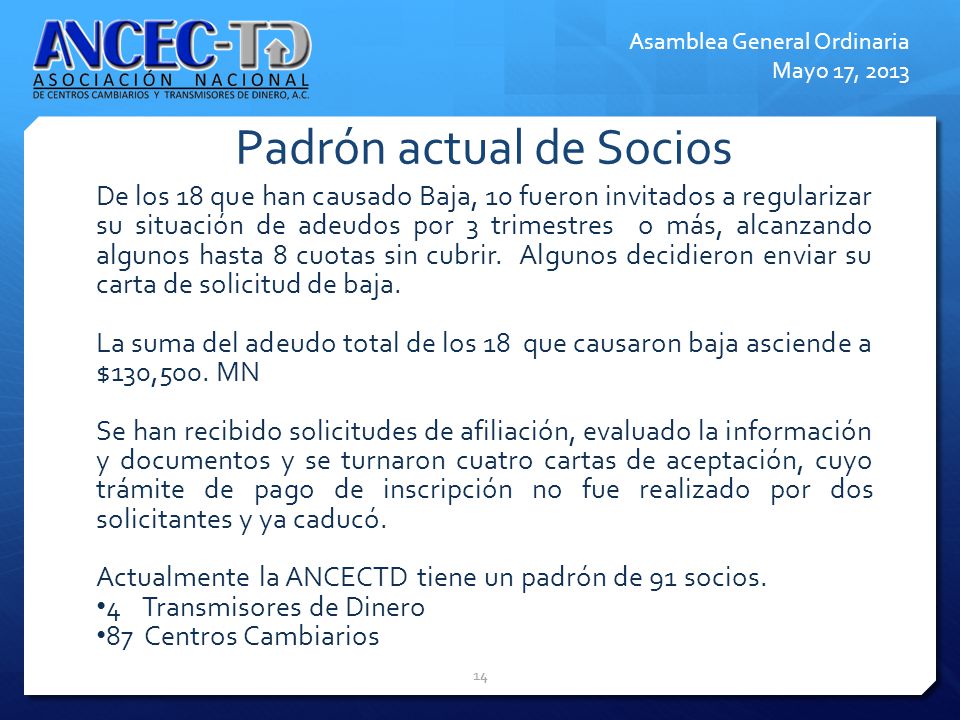 ANCEC-TD
ASOCIACIÓN NACIONAL
DE CENTROS CAMBIARIOS Y TRANSMISORES DE DINERO, A.C.

Asamblea General Ordinaria
Mayo 17, 2013

Padrón actual de Socios

De los 18 que han causado Baja, 10 fueron invitados a regularizar su situación de adeudos por 3 trimestres o más, alcanzando algunos hasta 8 cuotas sin cubrir. Algunos decidieron enviar su carta de solicitud de baja.

La suma del adeudo total de los 18 que causaron baja asciende a $130,500. MN

Se han recibido solicitudes de afiliación, evaluado la información y documentos y se turnaron cuatro cartas de aceptación, cuyo trámite de pago de inscripción no fue realizado por dos solicitantes y ya caducó.

Actualmente la ANCECTD tiene un padrón de 91 socios.
•4 Transmisores de Dinero
•87 Centros Cambiarios

14